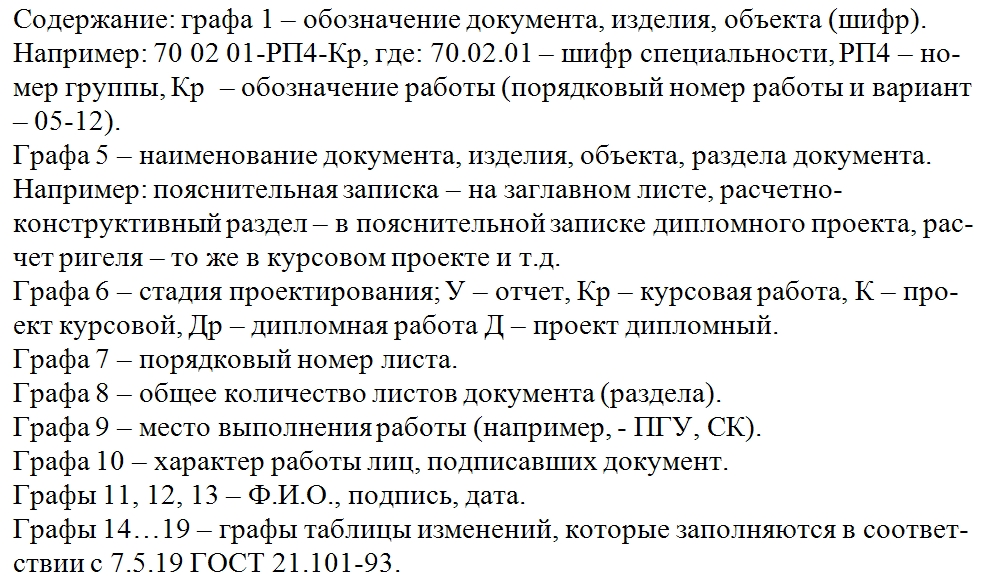 Содержание: графа 1 – обозначение документа, изделия, объекта (шифр). Например: 70 02 01-РП4-Кр, где: 70.02.01 – шифр специальности, РП4 – номер группы, Кр – обозначение работы (порядковый номер работы и вариант – 05-12).
Графа 5 – наименование документа, изделия, объекта, раздела документа. Например: пояснительная записка – на заглавном листе, расчетно-конструктивный раздел – в пояснительной записке дипломного проекта, расчет ригеля – то же в курсовом проекте и т.д.
Графа 6 – стадия проектирования; У – отчет, Кр – курсовая работа, К – проект курсовой, Др – дипломная работа Д – проект дипломный.
Графа 7 – порядковый номер листа.
Графа 8 – общее количество листов документа (раздела).
Графа 9 – место выполнения работы (например, - ПГУ, СК).
Графа 10 – характер работы лиц, подписавших документ.
Графы 11, 12, 13 – Ф.И.О., подпись, дата.
Графы 14…19 – графы таблицы изменений, которые заполняются в соответствии с 7.5.19 ГОСТ 21.101-93.